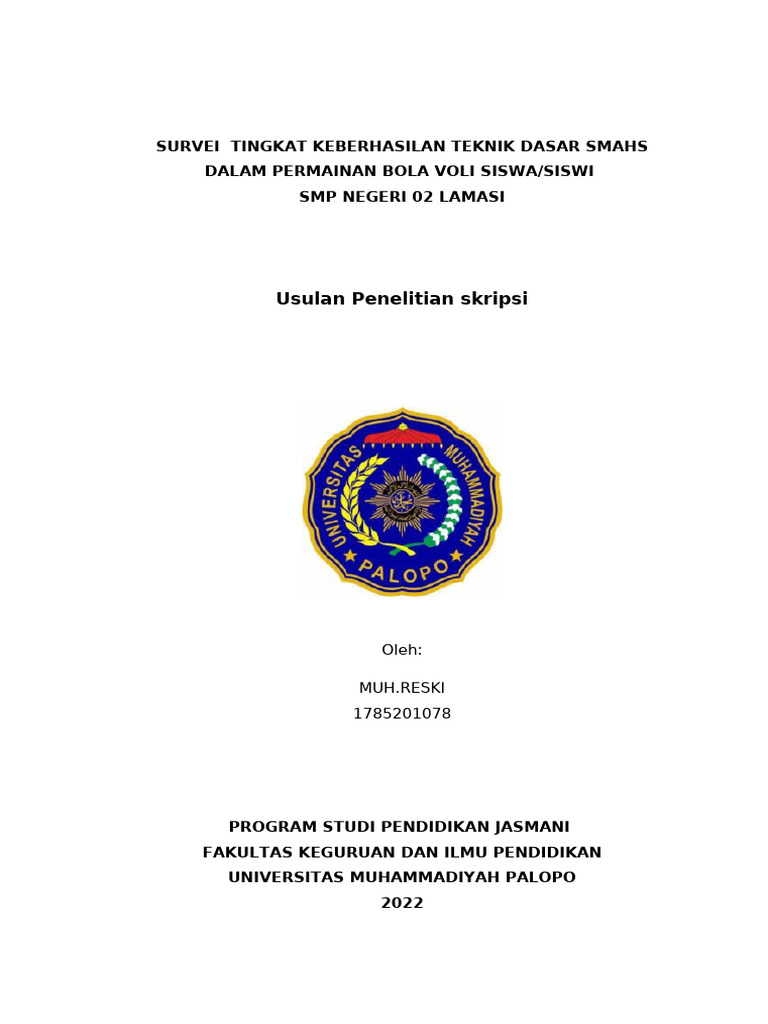 SURVEI TINGKAT KEBERHASILAN TEKNIK DASAR SMAHS
DALAM PERMAINAN BOLA VOLI SISWA/SISWI
SMP NEGERI 02 LAMASI

Usulan Penelitian skripsi

UNIVERSITAS MUHAMMADIYAH
PALOPO

Oleh:

MUH.RESKI
1785201078

PROGRAM STUDI PENDIDIKAN JASMANI
FAKULTAS KEGURUAN DAN ILMU PENDIDIKAN
UNIVERSITAS MUHAMMADIYAH PALOPO
2022